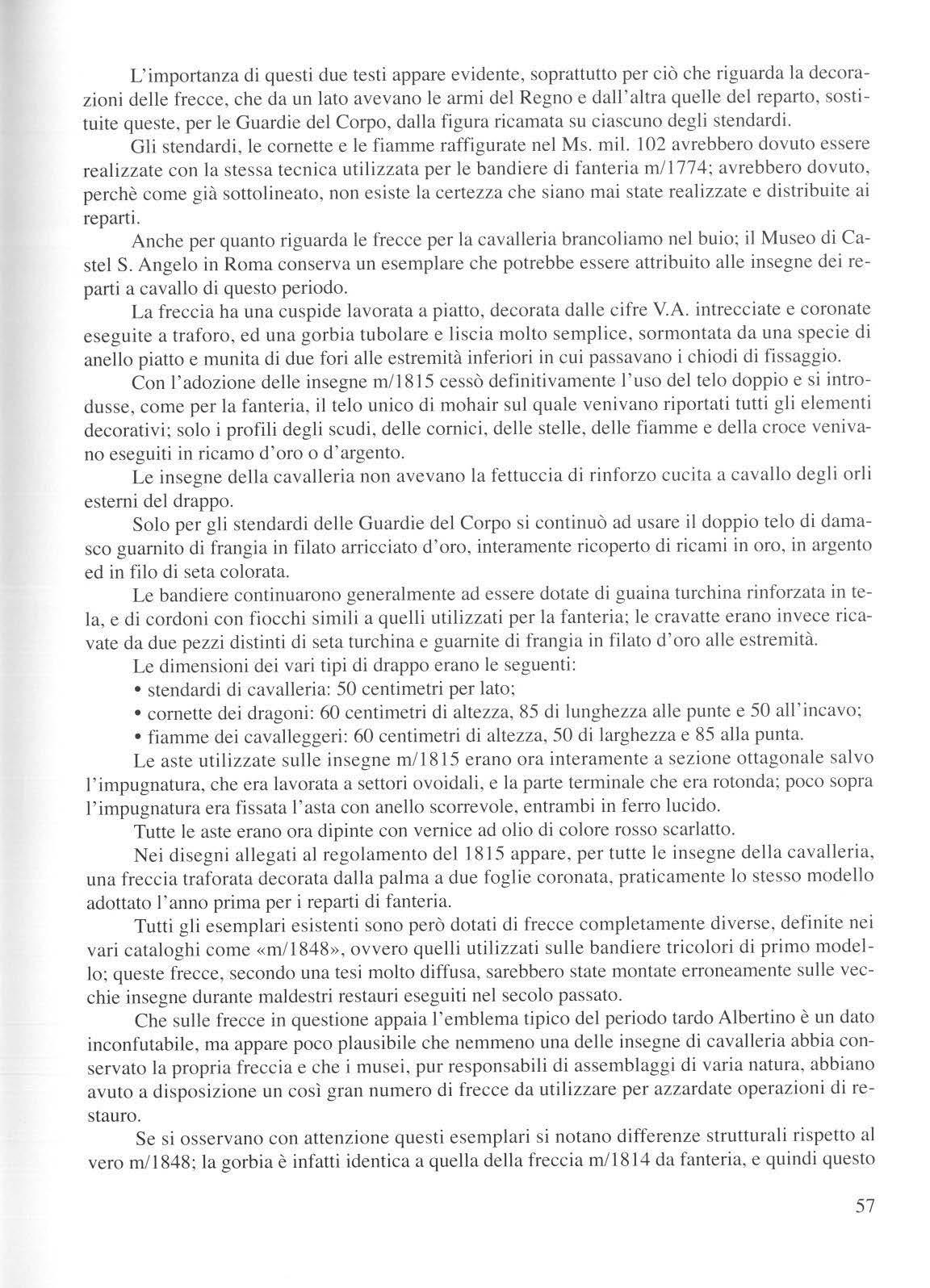 L'importanza di questi due testi appare evidente, soprattutto per ciò che riguarda la decorazioni delle frecce, che da un lato avevano le armi del Regno e dall'altra quelle del reparto, sostituite queste, per le Guardie del Corpo, dalla figura ricamata su ciascuno degli stendardi.

Gli stendardi, le cornette e le fiamme raffigurate nel Ms. mil. 102 avrebbero dovuto essere realizzate con la stessa tecnica utilizzata per le bandiere di fanteria m/1774; avrebbero dovuto, perchè come già sottolineato, non esiste la certezza che siano mai state realizzate e distribuite ai reparti.

Anche per quanto riguarda le frecce per la cavalleria brancoliamo nel buio; il Museo di Castel S. Angelo in Roma conserva un esemplare che potrebbe essere attribuito alle insegne dei reparti a cavallo di questo periodo.

La freccia ha una cuspide lavorata a piatto, decorata dalle cifre V.A. intrecciate e coronate eseguite a traforo, ed una gorbia tubolare e liscia molto semplice, sormontata da una specie di anello piatto e munita di due fori alle estremità inferiori in cui passavano i chiodi di fissaggio.

Con l'adozione delle insegne m/1815 cessò definitivamente l'uso del telo doppio e si introdusse, come per la fanteria, il telo unico di mohair sul quale venivano riportati tutti gli elementi decorativi; solo i profili degli scudi, delle cornici, delle stelle, delle fiamme e della croce venivano eseguiti in ricamo d'oro o d'argento.

Le insegne della cavalleria non avevano la fettuccia di rinforzo cucita a cavallo degli orli esterni del drappo.

Solo per gli stendardi delle Guardie del Corpo si continuò ad usare il doppio telo di damasco guarnito di frangia in filato arricciato d'oro, interamente ricoperto di ricami in oro, in argento ed in filo di seta colorata.

Le bandiere continuarono generalmente ad essere dotate di guaina turchina rinforzata in tela, e di cordoni con fiocchi simili a quelli utilizzati per la fanteria; le cravatte erano invece ricavate da due pezzi distinti di seta turchina e guarnite di frangia in filato d'oro alle estremità.

Le dimensioni dei vari tipi di drappo erano le seguenti:
• stendardi di cavalleria: 50 centimetri per lato;
• cornette dei dragoni: 60 centimetri di altezza, 85 di lunghezza alle punte e 50 all'incavo;
• fiamme dei cavalleggeri: 60 centimetri di altezza, 50 di larghezza e 85 alla punta.

Le aste utilizzate sulle insegne m/1815 erano ora interamente a sezione ottagonale salvo l'impugnatura, che era lavorata a settori ovoidali, e la parte terminale che era rotonda; poco sopra l'impugnatura era fissata l'asta con anello scorrevole, entrambi in ferro lucido.

Tutte le aste erano ora dipinte con vernice ad olio di colore rosso scarlatto.

Nei disegni allegati al regolamento del 1815 appare, per tutte le insegne della cavalleria, una freccia traforata decorata dalla palma a due foglie coronata, praticamente lo stesso modello adottato l'anno prima per i reparti di fanteria.

Tutti gli esemplari esistenti sono però dotati di frecce completamente diverse, definite nei vari cataloghi come «m/1848», ovvero quelli utilizzati sulle bandiere tricolori di primo modello; queste frecce, secondo una tesi molto diffusa, sarebbero state montate erroneamente sulle vecchie insegne durante maldestri restauri eseguiti nel secolo passato.

Che sulle frecce in questione appaia l'emblema tipico del periodo tardo Albertino è un dato inconfutabile, ma appare poco plausibile che nemmeno una delle insegne di cavalleria abbia conservato la propria freccia e che i musei, pur responsabili di assemblaggi di varia natura, abbiano avuto a disposizione un così gran numero di frecce da utilizzare per azzardate operazioni di restauro.

Se si osservano con attenzione questi esemplari si notano differenze strutturali rispetto al vero m/1848; la gorbia è infatti identica a quella della freccia m/1814 da fanteria, e quindi questo

57